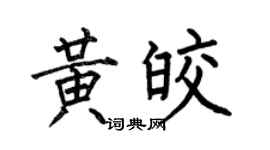 黄皎
词典网